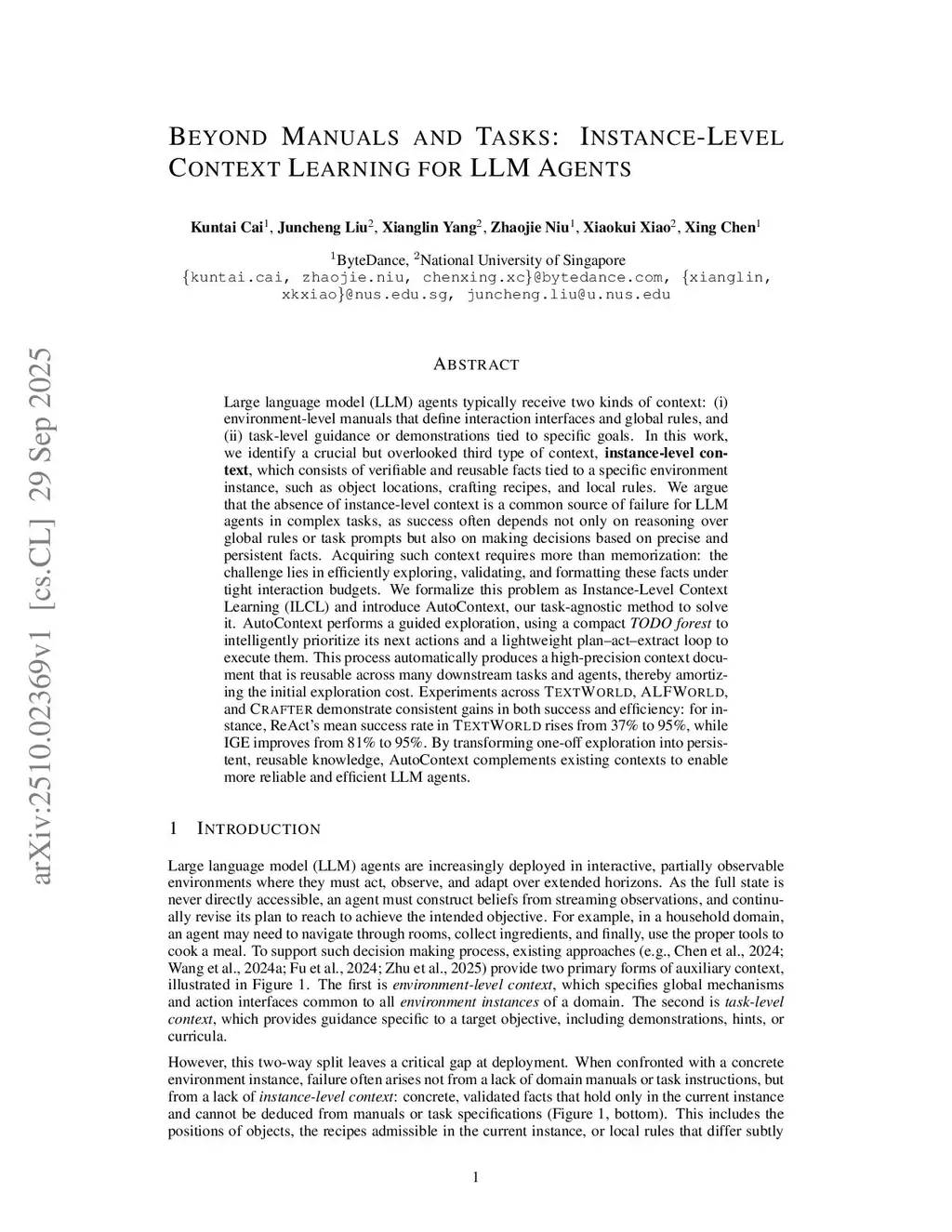 arXiv:2510.02369v1 [cs.CL] 29 Sep 2025

BEYOND MANUALS AND TASKS: INSTANCE-LEVEL CONTEXT LEARNING FOR LLM AGENTS

Kuntai Cai$^1$, Juncheng Liu$^2$, Xianglin Yang$^2$, Zhaojie Niu$^1$, Xiaokui Xiao$^2$, Xing Chen$^1$

$^1$ByteDance, $^2$National University of Singapore
{kuntai.cai, zhaojie.niu, chenxing.xc}@bytedance.com, {xianglin, xkxiao}@nus.edu.sg, juncheng.liu@u.nus.edu

ABSTRACT

Large language model (LLM) agents typically receive two kinds of context: (i) environment-level manuals that define interaction interfaces and global rules, and (ii) task-level guidance or demonstrations tied to specific goals. In this work, we identify a crucial but overlooked third type of context, instance-level context, which consists of verifiable and reusable facts tied to a specific environment instance, such as object locations, crafting recipes, and local rules. We argue that the absence of instance-level context is a common source of failure for LLM agents in complex tasks, as success often depends not only on reasoning over global rules or task prompts but also on making decisions based on precise and persistent facts. Acquiring such context requires more than memorization: the challenge lies in efficiently exploring, validating, and formatting these facts under tight interaction budgets. We formalize this problem as Instance-Level Context Learning (ILCL) and introduce AutoContext, our task-agnostic method to solve it. AutoContext performs a guided exploration, using a compact TODO forest to intelligently prioritize its next actions and a lightweight plan–act–extract loop to execute them. This process automatically produces a high-precision context document that is reusable across many downstream tasks and agents, thereby amortizing the initial exploration cost. Experiments across TEXTWORLD, ALFWORLD, and CRAFTER demonstrate consistent gains in both success and efficiency: for instance, ReAct's mean success rate in TEXTWORLD rises from 37% to 95%, while IGE improves from 81% to 95%. By transforming one-off exploration into persistent, reusable knowledge, AutoContext complements existing contexts to enable more reliable and efficient LLM agents.

1 INTRODUCTION

Large language model (LLM) agents are increasingly deployed in interactive, partially observable environments where they must act, observe, and adapt over extended horizons. As the full state is never directly accessible, an agent must construct beliefs from streaming observations, and continually revise its plan to reach to achieve the intended objective. For example, in a household domain, an agent may need to navigate through rooms, collect ingredients, and finally, use the proper tools to cook a meal. To support such decision making process, existing approaches (e.g., Chen et al., 2024; Wang et al., 2024a; Fu et al., 2024; Zhu et al., 2025) provide two primary forms of auxiliary context, illustrated in Figure 1. The first is environment-level context, which specifies global mechanisms and action interfaces common to all environment instances of a domain. The second is task-level context, which provides guidance specific to a target objective, including demonstrations, hints, or curricula.

However, this two-way split leaves a critical gap at deployment. When confronted with a concrete environment instance, failure often arises not from a lack of domain manuals or task instructions, but from a lack of instance-level context: concrete, validated facts that hold only in the current instance and cannot be deduced from manuals or task specifications (Figure 1, bottom). This includes the positions of objects, the recipes admissible in the current instance, or local rules that differ subtly

1